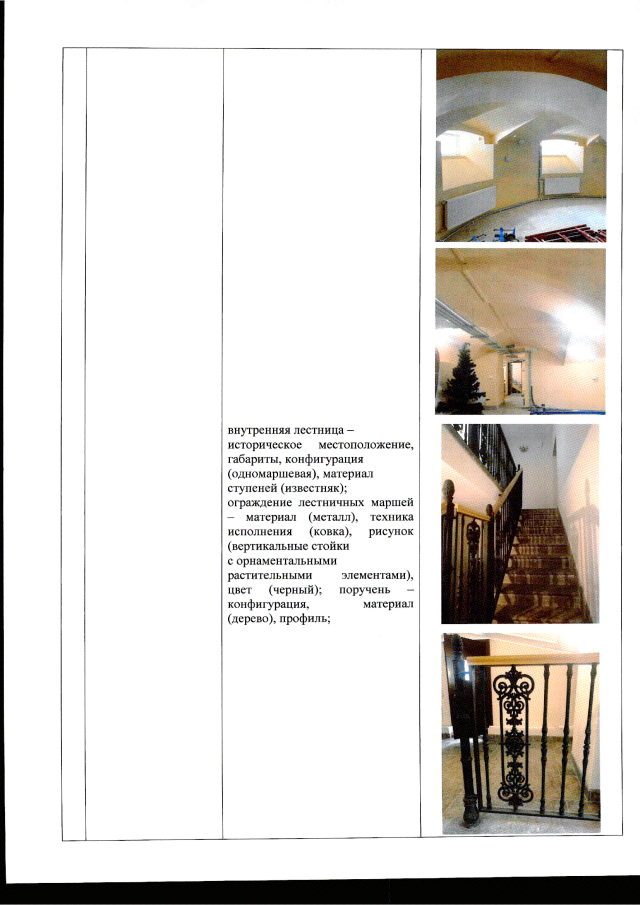 внутренняя лестница – историческое местоположение, габариты, конфигурация (одномаршевая), материал ступеней (известняк);
ограждение лестничных маршей – материал (металл), техника исполнения (ковка), рисунок (вертикальные стойки с орнаментальными растительными элементами), цвет (черный); поручень – конфигурация, материал (дерево), профиль;